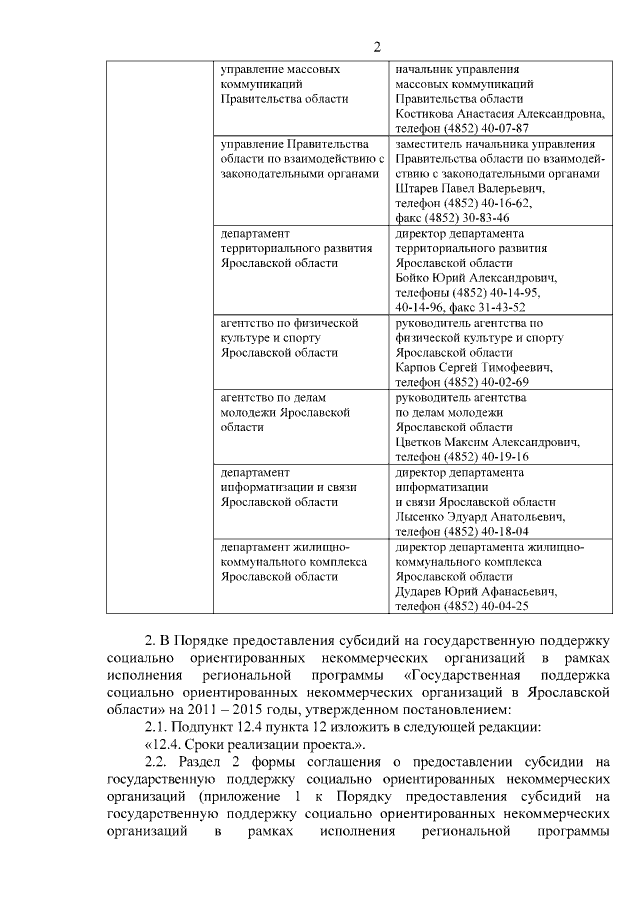 2

| | управление массовых коммуникаций Правительства области | начальник управления массовых коммуникаций Правительства области Костикова Анастасия Александровна, телефон (4852) 40-07-87 |
|---|---|---|
| | управление Правительства области по взаимодействию с законодательными органами | заместитель начальника управления Правительства области по взаимодействию с законодательными органами Штарев Павел Валерьевич, телефон (4852) 40-16-62, факс (4852) 30-83-46 |
| | департамент территориального развития Ярославской области | директор департамента территориального развития Ярославской области Бойко Юрий Александрович, телефоны (4852) 40-14-95, 40-14-96, факс 31-43-52 |
| | агентство по физической культуре и спорту Ярославской области | руководитель агентства по физической культуре и спорту Ярославской области Карпов Сергей Тимофеевич, телефон (4852) 40-02-69 |
| | агентство по делам молодежи Ярославской области | руководитель агентства по делам молодежи Ярославской области Цветков Максим Александрович, телефон (4852) 40-19-16 |
| | департамент информатизации и связи Ярославской области | директор департамента информатизации и связи Ярославской области Лысенко Эдуард Анатольевич, телефон (4852) 40-18-04 |
| | департамент жилищно-коммунального комплекса Ярославской области | директор департамента жилищно-коммунального комплекса Ярославской области Дударев Юрий Афанасьевич, телефон (4852) 40-04-25 |

2. В Порядке предоставления субсидий на государственную поддержку социально ориентированных некоммерческих организаций в рамках исполнения региональной программы «Государственная поддержка социально ориентированных некоммерческих организаций в Ярославской области» на 2011 – 2015 годы, утвержденном постановлением:

2.1. Подпункт 12.4 пункта 12 изложить в следующей редакции:

«12.4. Сроки реализации проекта.».

2.2. Раздел 2 формы соглашения о предоставлении субсидии на государственную поддержку социально ориентированных некоммерческих организаций (приложение 1 к Порядку предоставления субсидий на государственную поддержку социально ориентированных некоммерческих организаций в рамках исполнения региональной программы